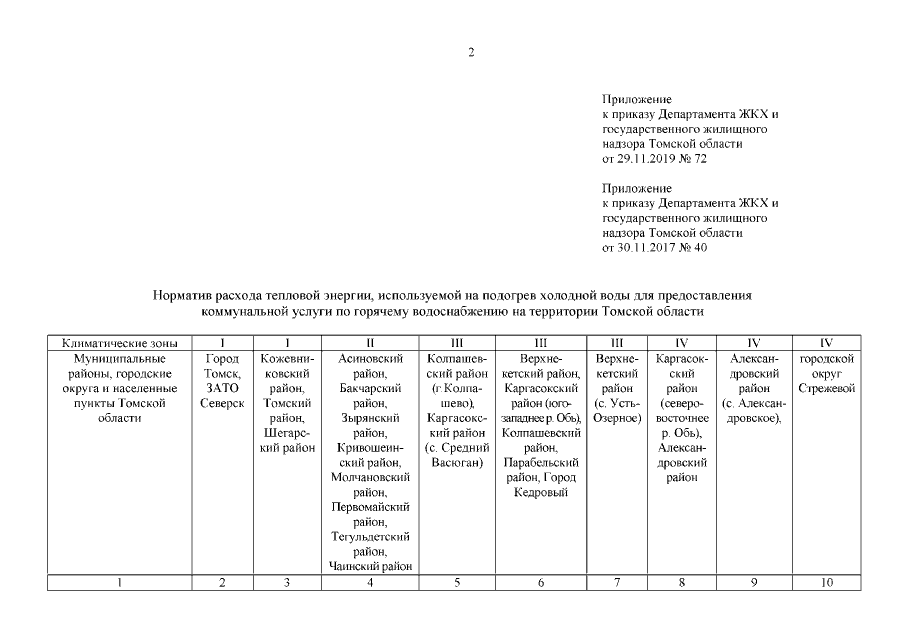 2

Приложение
к приказу Департамента ЖКХ и государственного жилищного надзора Томской области
от 29.11.2019 № 72

Приложение
к приказу Департамента ЖКХ и государственного жилищного надзора Томской области
от 30.11.2017 № 40

Норматив расхода тепловой энергии, используемой на подогрев холодной воды для предоставления коммунальной услуги по горячему водоснабжению на территории Томской области

| Климатические зоны | I | I | II | III | III | III | IV | IV | IV |
|---|---|---|---|---|---|---|---|---|---|
| Муниципальные районы, городские округа и населенные пункты Томской области | Город Томск, ЗАТО Северск | Кожевниковский район, Томский район, Шегарский район | Асиновский район, Бакчарский район, Зырянский район, Кривошеинский район, Молчановский район, Первомайский район, Тегульдетский район, Чаинский район | Колпашевский район (г.Колпашево), Каргасокский район (с. Средний Васюган) | Верхнекетский район, Каргасокский район (юго-западнее р. Обь), Колпашевский район, Парабельский район, Город Кедровый | Верхнекетский район (с. Усть-Озерное) | Каргасокский район (северо-восточнее р. Обь), Александровский район | Александровский район (с. Александровское), | городской округ Стрежевой |
| 1 | 2 | 3 | 4 | 5 | 6 | 7 | 8 | 9 | 10 |